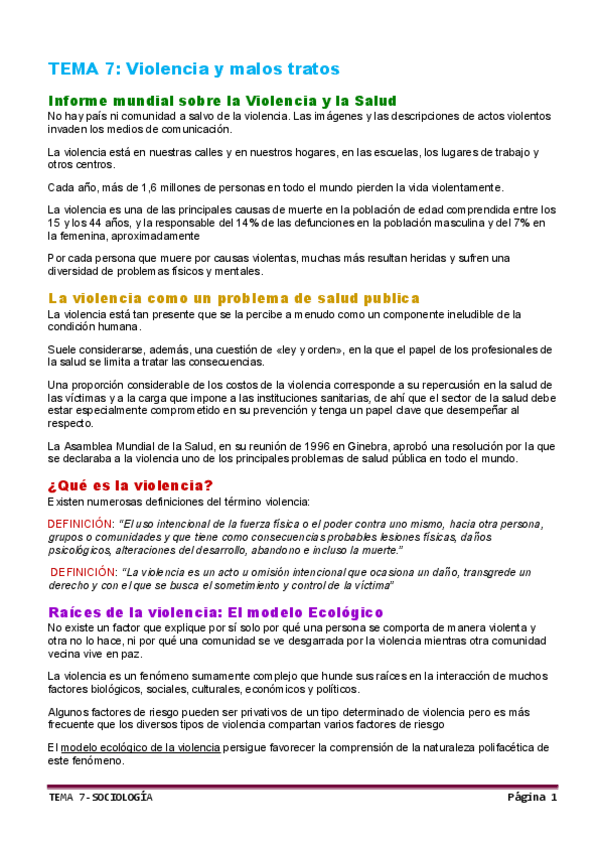 TEMA 7: Violencia y malos tratos

Informe mundial sobre la Violencia y la Salud

No hay país ni comunidad a salvo de la violencia. Las imágenes y las descripciones de actos violentos invaden los medios de comunicación.

La violencia está en nuestras calles y en nuestros hogares, en las escuelas, los lugares de trabajo y otros centros.

Cada año, más de 1,6 millones de personas en todo el mundo pierden la vida violentamente.

La violencia es una de las principales causas de muerte en la población de edad comprendida entre los 15 y los 44 años, y la responsable del 14% de las defunciones en la población masculina y del 7% en la femenina, aproximadamente

Por cada persona que muere por causas violentas, muchas más resultan heridas y sufren una diversidad de problemas físicos y mentales.

La violencia como un problema de salud publica

La violencia está tan presente que se la percibe a menudo como un componente ineludible de la condición humana.

Suele considerarse, además, una cuestión de «ley y orden», en la que el papel de los profesionales de la salud se limita a tratar las consecuencias.

Una proporción considerable de los costos de la violencia corresponde a su repercusión en la salud de las víctimas y a la carga que impone a las instituciones sanitarias, de ahí que el sector de la salud debe estar especialmente comprometido en su prevención y tenga un papel clave que desempeñar al respecto.

La Asamblea Mundial de la Salud, en su reunión de 1996 en Ginebra, aprobó una resolución por la que se declaraba a la violencia uno de los principales problemas de salud pública en todo el mundo.

¿Qué es la violencia?

Existen numerosas definiciones del término violencia:

DEFINICIÓN: "El uso intencional de la fuerza física o el poder contra uno mismo, hacia otra persona, grupos o comunidades y que tiene como consecuencias probables lesiones físicas, daños psicológicos, alteraciones del desarrollo, abandono e incluso la muerte."

DEFINICIÓN: "La violencia es un acto u omisión intencional que ocasiona un daño, transgrede un derecho y con el que se busca el sometimiento y control de la víctima"

Raíces de la violencia: El modelo Ecológico

No existe un factor que explique por sí solo por qué una persona se comporta de manera violenta y otra no lo hace, ni por qué una comunidad se ve desgarrada por la violencia mientras otra comunidad vecina vive en paz.

La violencia es un fenómeno sumamente complejo que hunde sus raíces en la interacción de muchos factores biológicos, sociales, culturales, económicos y políticos.

Algunos factores de riesgo pueden ser privativos de un tipo determinado de violencia pero es más frecuente que los diversos tipos de violencia compartan varios factores de riesgo

El modelo ecológico de la violencia persigue favorecer la comprensión de la naturaleza polifacética de este fenómeno.

TEMA 7-SOCIOLOGÍA

Página 1